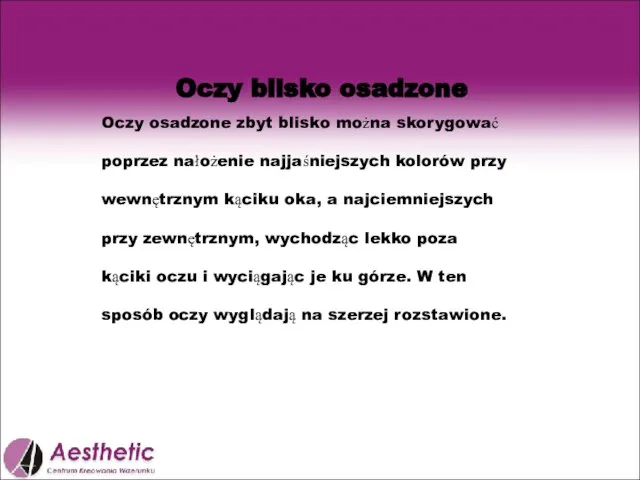 Oczy blisko osadzone

Oczy osadzone zbyt blisko można skorygować poprzez nałożenie najjaśniejszych kolorów przy wewnętrznym kąciku oka, a najciemniejszych przy zewnętrznym, wychodząc lekko poza kąciki oczu i wyciągając je ku górze. W ten sposób oczy wyglądają na szerzej rozstawione.

Aesthetic
Centrum Kreowania Wizerunku